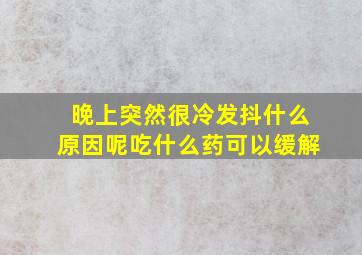 晚上突然很冷发抖什么原因呢吃什么药可以缓解